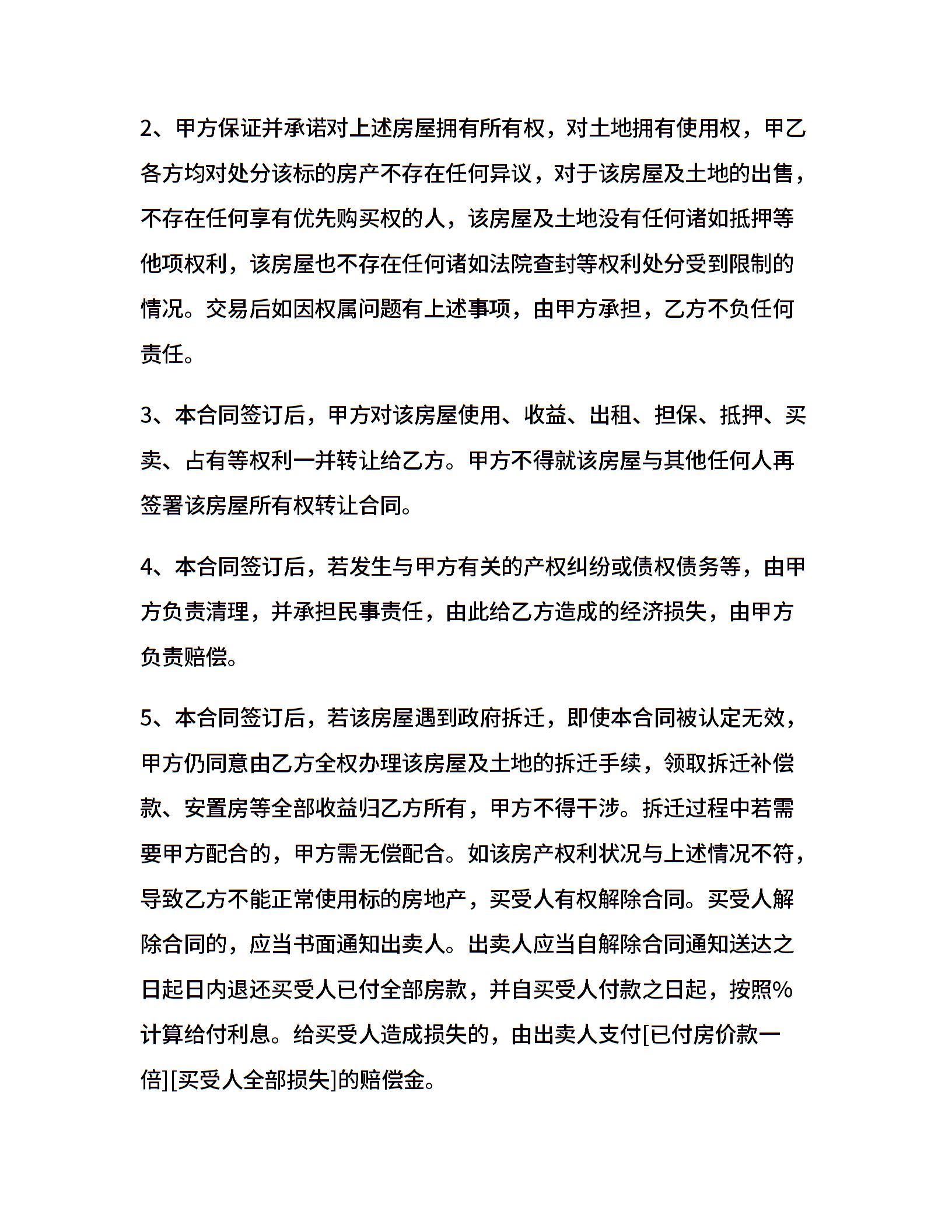 2、甲方保证并承诺对上述房屋拥有所有权，对土地拥有使用权，甲乙各方均对处分该标的房产不存在任何异议，对于该房屋及土地的出售，不存在任何享有优先购买权的人，该房屋及土地没有任何诸如抵押等他项权利，该房屋也不存在任何诸如法院查封等权利处分受到限制的情况。交易后如因权属问题有上述事项，由甲方承担，乙方不负任何责任。

3、本合同签订后，甲方对该房屋使用、收益、出租、担保、抵押、买卖、占有等权利一并转让给乙方。甲方不得就该房屋与其他任何人再签署该房屋所有权转让合同。

4、本合同签订后，若发生与甲方有关的产权纠纷或债权债务等，由甲方负责清理，并承担民事责任，由此给乙方造成的经济损失，由甲方负责赔偿。

5、本合同签订后，若该房屋遇到政府拆迁，即使本合同被认定无效，甲方仍同意由乙方全权办理该房屋及土地的拆迁手续，领取拆迁补偿款、安置房等全部收益归乙方所有，甲方不得干涉。拆迁过程中若需要甲方配合的，甲方需无偿配合。如该房产权利状况与上述情况不符，导致乙方不能正常使用标的房地产，买受人有权解除合同。买受人解除合同的，应当书面通知出卖人。出卖人应当自解除合同通知送达之日起日内退还买受人已付全部房款，并自买受人付款之日起，按照%计算给付利息。给买受人造成损失的，由出卖人支付[已付房价款一倍][买受人全部损失]的赔偿金。